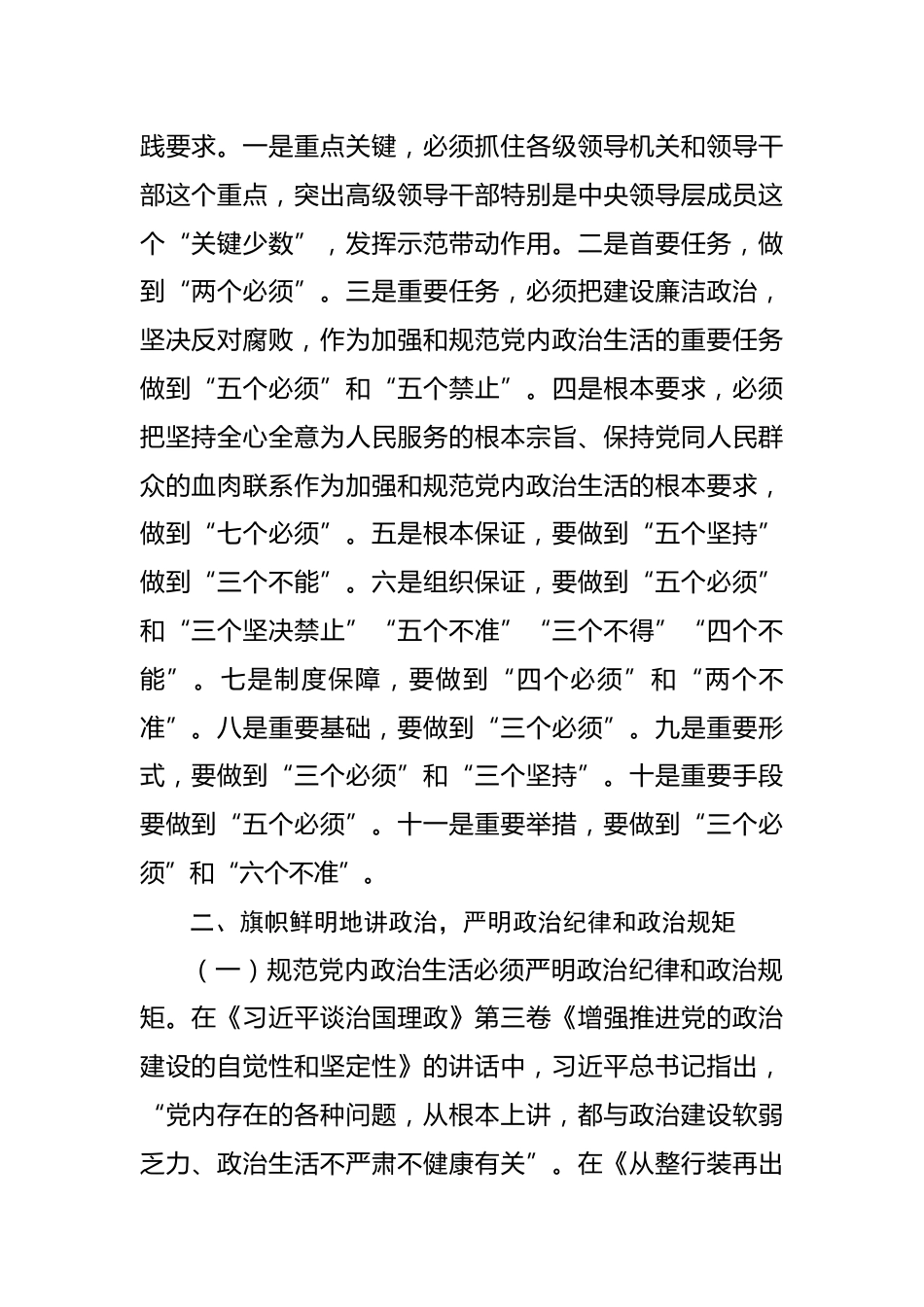 践要求。一是重点关键，必须抓住各级领导机关和领导干部这个重点，突出高级领导干部特别是中央领导层成员这个“关键少数”，发挥示范带动作用。二是首要任务，做到“两个必须”。三是重要任务，必须把建设廉洁政治，坚决反对腐败，作为加强和规范党内政治生活的重要任务做到“五个必须”和“五个禁止”。四是根本要求，必须把坚持全心全意为人民服务的根本宗旨、保持党同人民群众的血肉联系作为加强和规范党内政治生活的根本要求，做到“七个必须”。五是根本保证，要做到“五个坚持”做到“三个不能”。六是组织保证，要做到“五个必须”和“三个坚决禁止”“五个不准”“三个不得”“四个不能”。七是制度保障，要做到“四个必须”和“两个不准”。八是重要基础，要做到“三个必须”。九是重要形式，要做到“三个必须”和“三个坚持”。十是重要手段要做到“五个必须”。十一是重要举措，要做到“三个必须”和“六个不准”。

二、旗帜鲜明地讲政治，严明政治纪律和政治规矩

（一）规范党内政治生活必须严明政治纪律和政治规矩。在《习近平谈治国理政》第三卷《增强推进党的政治建设的自觉性和坚定性》的讲话中，习近平总书记指出，“党内存在的各种问题，从根本上讲，都与政治建设软弱乏力、政治生活不严肃不健康有关”。在《从整行装再出